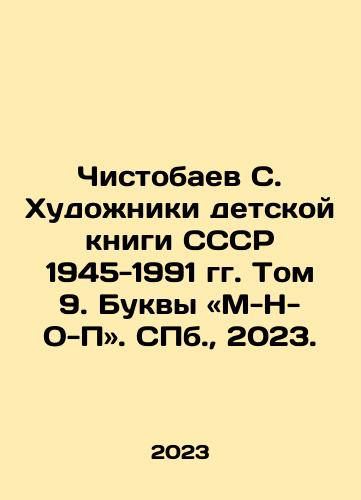 Чистобаев С. Художники детской книги СССР 1945-1991 гг. Том 9. Буквы «М-Н-О-П». СПб., 2023.

2023